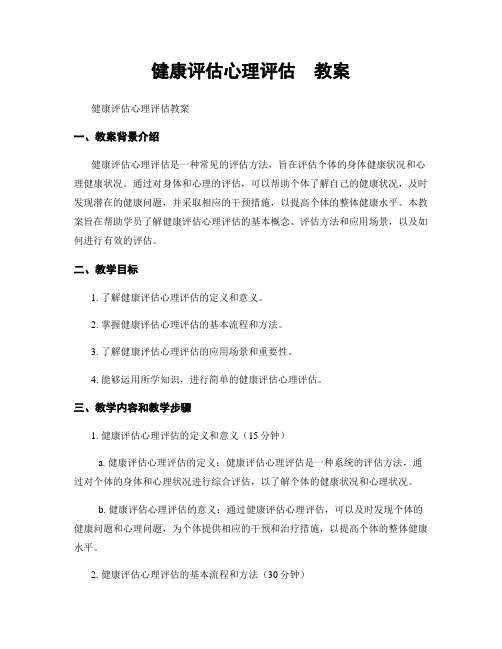 健康评估心理评估　教案

健康评估心理评估教案

一、教案背景介绍

健康评估心理评估是一种常见的评估方法，旨在评估个体的身体健康状况和心理健康状况。通过对身体和心理的评估，可以帮助个体了解自己的健康状况，及时发现潜在的健康问题，并采取相应的干预措施，以提高个体的整体健康水平。本教案旨在帮助学员了解健康评估心理评估的基本概念、评估方法和应用场景，以及如何进行有效的评估。

二、教学目标

1. 了解健康评估心理评估的定义和意义。

2. 掌握健康评估心理评估的基本流程和方法。

3. 了解健康评估心理评估的应用场景和重要性。

4. 能够运用所学知识，进行简单的健康评估心理评估。

三、教学内容和教学步骤

1. 健康评估心理评估的定义和意义（15 分钟）

a. 健康评估心理评估的定义：健康评估心理评估是一种系统的评估方法，通过对个体的身体和心理状况进行综合评估，以了解个体的健康状况和心理状况。

b. 健康评估心理评估的意义：通过健康评估心理评估，可以及时发现个体的健康问题和心理问题，为个体提供相应的干预和治疗措施，以提高个体的整体健康水平。

2. 健康评估心理评估的基本流程和方法（30 分钟）